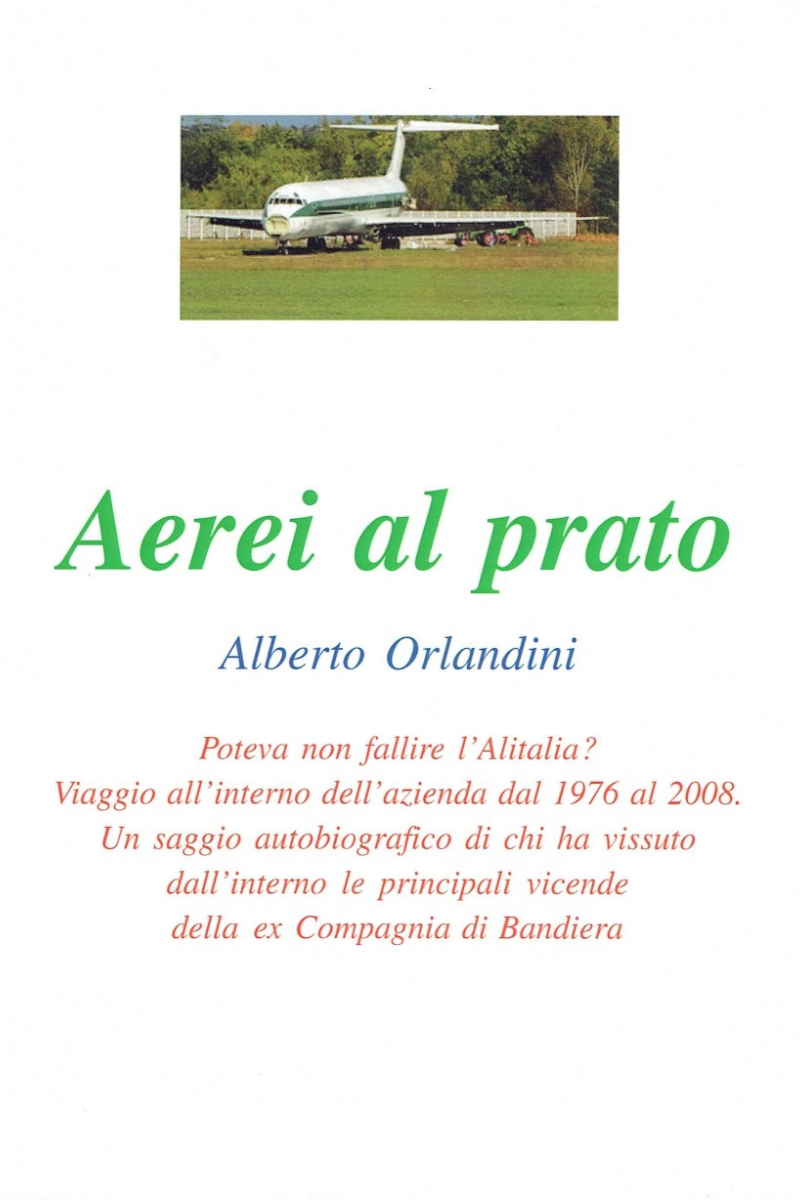 Aerei al prato

Alberto Orlandini

Poteva non fallire l'Alitalia?
Viaggio all'interno dell'azienda dal 1976 al 2008.
Un saggio autobiografico di chi ha vissuto dall'interno le principali vicende della ex Compagnia di Bandiera